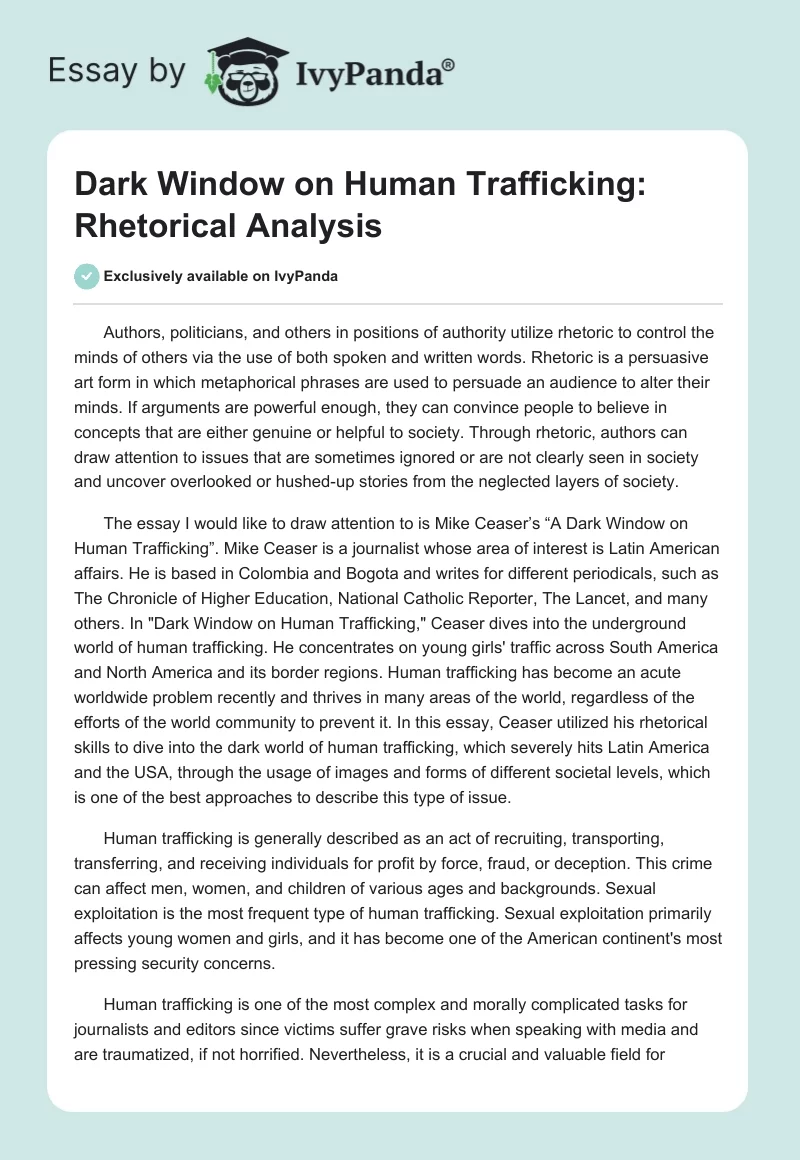 Essay by IvyPanda®

Dark Window on Human Trafficking: Rhetorical Analysis

Exclusively available on IvyPanda

Authors, politicians, and others in positions of authority utilize rhetoric to control the minds of others via the use of both spoken and written words. Rhetoric is a persuasive art form in which metaphorical phrases are used to persuade an audience to alter their minds. If arguments are powerful enough, they can convince people to believe in concepts that are either genuine or helpful to society. Through rhetoric, authors can draw attention to issues that are sometimes ignored or are not clearly seen in society and uncover overlooked or hushed-up stories from the neglected layers of society.

The essay I would like to draw attention to is Mike Ceaser's "A Dark Window on Human Trafficking". Mike Ceaser is a journalist whose area of interest is Latin American affairs. He is based in Colombia and Bogota and writes for different periodicals, such as The Chronicle of Higher Education, National Catholic Reporter, The Lancet, and many others. In "Dark Window on Human Trafficking," Ceaser dives into the underground world of human trafficking. He concentrates on young girls' traffic across South America and North America and its border regions. Human trafficking has become an acute worldwide problem recently and thrives in many areas of the world, regardless of the efforts of the world community to prevent it. In this essay, Ceaser utilized his rhetorical skills to dive into the dark world of human trafficking, which severely hits Latin America and the USA, through the usage of images and forms of different societal levels, which is one of the best approaches to describe this type of issue.

Human trafficking is generally described as an act of recruiting, transporting, transferring, and receiving individuals for profit by force, fraud, or deception. This crime can affect men, women, and children of various ages and backgrounds. Sexual exploitation is the most frequent type of human trafficking. Sexual exploitation primarily affects young women and girls, and it has become one of the American continent's most pressing security concerns.

Human trafficking is one of the most complex and morally complicated tasks for journalists and editors since victims suffer grave risks when speaking with media and are traumatized, if not horrified. Nevertheless, it is a crucial and valuable field for